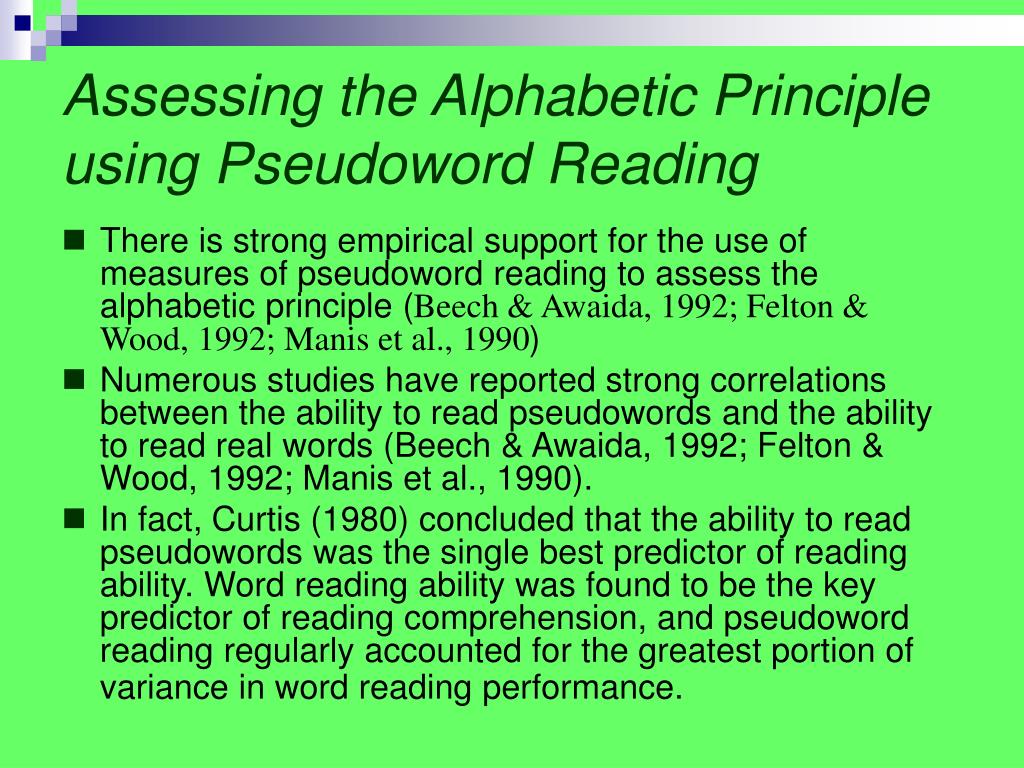 Assessing the Alphabetic Principle using Pseudoword Reading

There is strong empirical support for the use of measures of pseudoword reading to assess the alphabetic principle (Beech & Awaida, 1992; Felton & Wood, 1992; Manis et al., 1990)

Numerous studies have reported strong correlations between the ability to read pseudowords and the ability to read real words (Beech & Awaida, 1992; Felton & Wood, 1992; Manis et al., 1990).

In fact, Curtis (1980) concluded that the ability to read pseudowords was the single best predictor of reading ability. Word reading ability was found to be the key predictor of reading comprehension, and pseudoword reading regularly accounted for the greatest portion of variance in word reading performance.